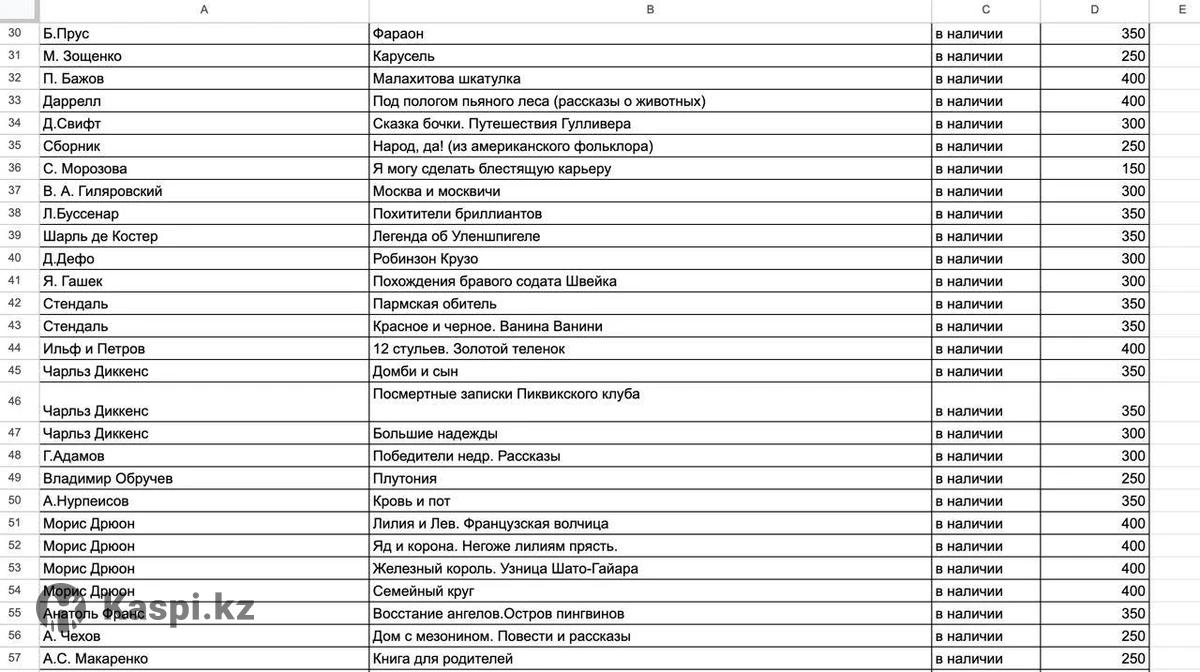 | | A | B | C | D | E |
|---|---|---|---|---|---|
| 30 | Б.Прус | Фараон | в наличии | 350 | |
| 31 | М. Зощенко | Карусель | в наличии | 250 | |
| 32 | П. Бажов | Малахитова шкатулка | в наличии | 400 | |
| 33 | Даррелл | Под пологом пьяного леса (рассказы о животных) | в наличии | 400 | |
| 34 | Д.Свифт | Сказка бочки. Путешествия Гулливера | в наличии | 300 | |
| 35 | Сборник | Народ, да! (из американского фольклора) | в наличии | 250 | |
| 36 | С. Морозова | Я могу сделать блестящую карьеру | в наличии | 150 | |
| 37 | В. А. Гиляровский | Москва и москвичи | в наличии | 300 | |
| 38 | Л.Буссенар | Похитители бриллиантов | в наличии | 350 | |
| 39 | Шарль де Костер | Легенда об Уленшпигеле | в наличии | 350 | |
| 40 | Д.Дефо | Робинзон Крузо | в наличии | 300 | |
| 41 | Я. Гашек | Похождения бравого содата Швейка | в наличии | 300 | |
| 42 | Стендаль | Пармская обитель | в наличии | 350 | |
| 43 | Стендаль | Красное и черное. Ванина Ванини | в наличии | 350 | |
| 44 | Ильф и Петров | 12 стульев. Золотой теленок | в наличии | 400 | |
| 45 | Чарльз Диккенс | Домби и сын | в наличии | 350 | |
| 46 | Чарльз Диккенс | Посмертные записки Пиквикского клуба | в наличии | 350 | |
| 47 | Чарльз Диккенс | Большие надежды | в наличии | 300 | |
| 48 | Г.Адамов | Победители недр. Рассказы | в наличии | 300 | |
| 49 | Владимир Обручев | Плутония | в наличии | 250 | |
| 50 | А.Нурпеисов | Кровь и пот | в наличии | 350 | |
| 51 | Морис Дрюон | Лилия и Лев. Французская волчица | в наличии | 400 | |
| 52 | Морис Дрюон | Яд и корона. Негоже лилиям прясть. | в наличии | 400 | |
| 53 | Морис Дрюон | Железный король. Узница Шато-Гайара | в наличии | 400 | |
| 54 | Морис Дрюон | Семейный круг | в наличии | 400 | |
| 55 | Анатоль Франс | Восстание ангелов.Остров пингвинов | в наличии | 350 | |
| 56 | А. Чехов | Дом с мезонином. Повести и рассказы | в наличии | 250 | |
| 57 | А.С. Макаренко | Книга для родителей | в наличии | 250 | |

Kaspi.kz